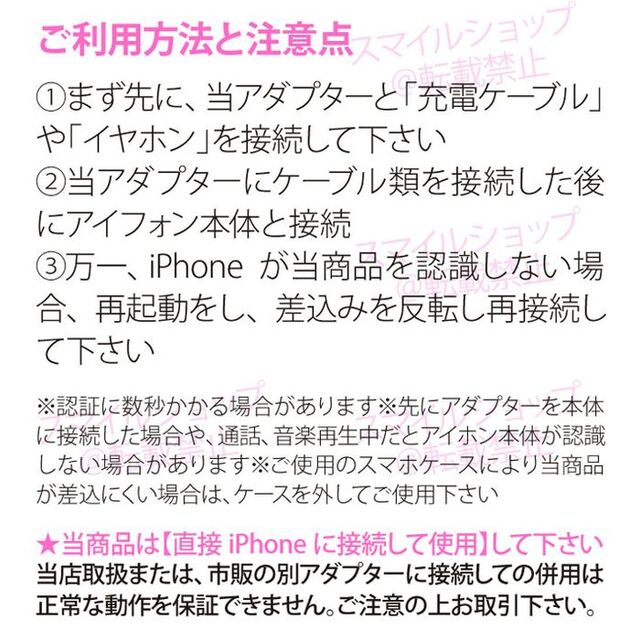 ご利用方法と注意点

スマイルショップ
@転載禁止

①まず先に、当アダプターと「充電ケーブル」や「イヤホン」を接続して下さい
②当アダプターにケーブル類を接続した後にアイフォン本体と接続
③万一、iPhone が当商品を認識しない場合、再起動をし、差込みを反転し再接続して下さい

スマイルショップ
@転載禁止

※認証に数秒かかる場合があります※先にアダプターを本体に接続した場合や、通話、音楽再生中だとアイホン本体が認識しない場合があります※ご使用のスマホケースにより当商品が差込にくい場合は、ケースを外してご使用下さい

スマイルショップ
@転載禁止

スマイルショップ
@転載禁止

★当商品は【直接 iPhone に接続して使用】して下さい
当店取扱または、市販の別アダプターに接続しての併用は正常な動作を保証できません。ご注意の上お取引下さい。